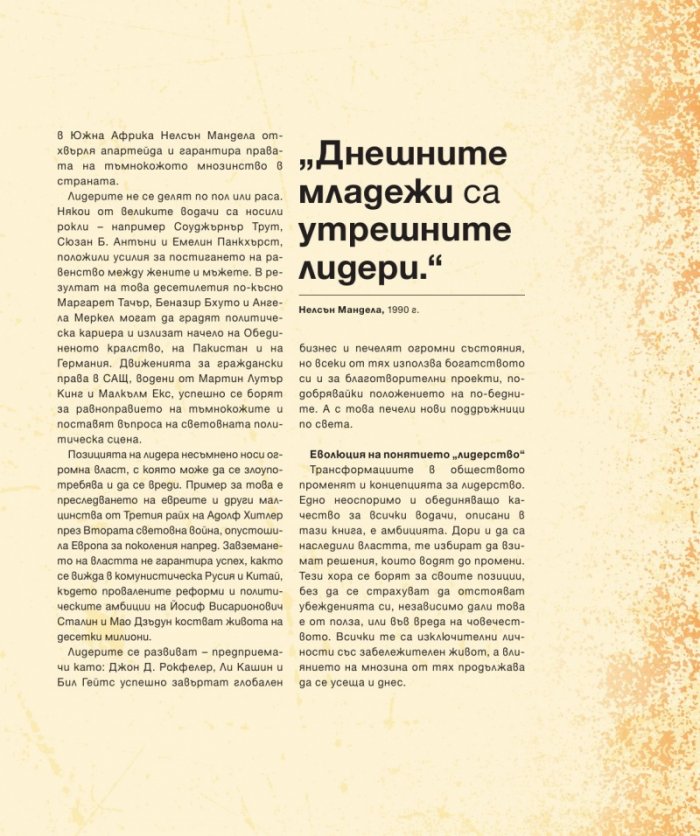 в Южна Африка Нелсън Мандела отхвърля апартейда и гарантира правата на тъмнокожото мнозинство в страната.

Лидерите не се делят по пол или раса. Някои от великите водачи са носили рокли – например Соуджърнър Трут, Сюзан Б. Антъни и Емелин Панкхърст, положили усилия за постигането на равенство между жените и мъжете. В резултат на това десетилетия по-късно Маргарет Тачър, Беназир Бхуто и Ангела Меркел могат да градят политическа кариера и излизат начело на Обединеното кралство, на Пакистан и на Германия. Движенията за граждански права в САЩ, водени от Мартин Лутър Кинг и Малкълм Екс, успешно се борят за равноправието на тъмнокожите и поставят въпроса на световната политическа сцена.

Позицията на лидера несъмнено носи огромна власт, с която може да се злоупотребява и да се вреди. Пример за това е преследването на евреите и други малцинства от Третия райх на Адолф Хитлер през Втората световна война, опустошила Европа за поколения напред. Завземането на властта не гарантира успех, както се вижда в комунистическа Русия и Китай, където провалените реформи и политическите амбиции на Йосиф Висарионович Сталин и Мао Дзъдун костват живота на десетки милиони.

Лидерите се развиват – предприемачи като: Джон Д. Рокфелер, Ли Кашин и Бил Гейтс успешно завъртат глобален

„Днешните младежи са утрешните лидери.“

Нелсън Мандела, 1990 г.

бизнес и печелят огромни състояния, но всеки от тях използва богатството си и за благотворителни проекти, подобрявайки положението на по-бедните. А с това печели нови поддръжници по света.

Еволюция на понятието „лидерство“

Трансформациите в обществото променят и концепцията за лидерство. Едно неоспоримо и обединяващо качество за всички водачи, описани в тази книга, е амбицията. Дори и да са наследили властта, те избират да взимат решения, които водят до промени. Тези хора се борят за своите позиции, без да се страхуват да отстояват убежденията си, независимо дали това е от полза, или във вреда на човечеството. Всички те са изключителни личности със забележителен живот, а влиянието на мнозина от тях продължава да се усеща и днес.